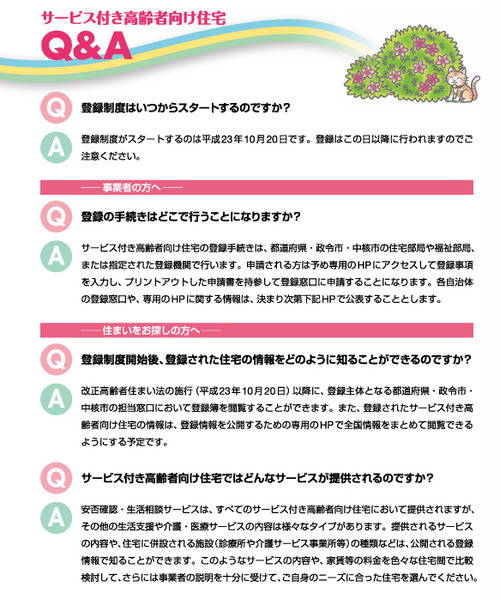 サービス付き高齢者向け住宅
Q&A

Q 登録制度はいつからスタートするのですか？

A 登録制度がスタートするのは平成23年10月20日です。登録はこの日以降に行われますのでご注意ください。

—— 事業者の方へ ——

Q 登録の手続きはどこで行うことになりますか？

A サービス付き高齢者向け住宅の登録手続きは、都道府県・政令市・中核市の住宅部局や福祉部局、または指定された登録機関で行います。申請される方は予め専用のHPにアクセスして登録事項を入力し、プリントアウトした申請書を持参して登録窓口に申請することになります。各自治体の登録窓口や、専用のHPに関する情報は、決まり次第下記HPで公表することとします。

—— 住まいをお探しの方へ ——

Q 登録制度開始後、登録された住宅の情報をどのように知ることができるのですか？

A 改正高齢者住まい法の施行（平成23年10月20日）以降に、登録主体となる都道府県・政令市・中核市の担当窓口において登録簿を閲覧することができます。また、登録されたサービス付き高齢者向け住宅の情報は、登録情報を公開するための専用のHPで全国情報をまとめて閲覧できるようにする予定です。

Q サービス付き高齢者向け住宅ではどんなサービスが提供されるのですか？

A 安否確認・生活相談サービスは、すべてのサービス付き高齢者向け住宅において提供されますが、その他の生活支援や介護・医療サービスの内容は様々なタイプがあります。提供されるサービスの内容や、住宅に併設される施設（診療所や介護サービス事業所等）の種類などは、公開される登録情報で知ることができます。このようなサービスの内容や、家賃等の料金を色々な住宅間で比較検討して、さらには事業者の説明を十分に受けて、ご自身のニーズに合った住宅を選んでください。